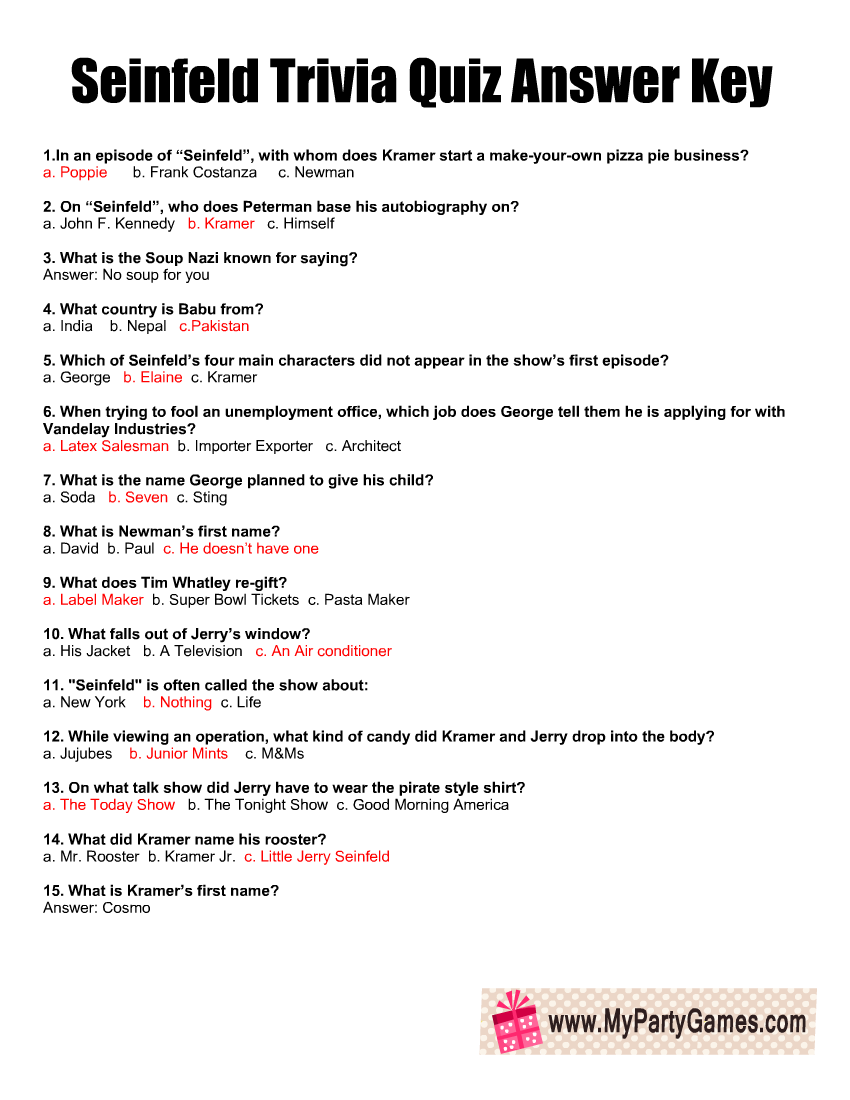 Seinfeld Trivia Quiz Answer Key

1.In an episode of “Seinfeld”, with whom does Kramer start a make-your-own pizza pie business?
a. Poppie b. Frank Costanza c. Newman

2. On “Seinfeld”, who does Peterman base his autobiography on?
a. John F. Kennedy b. Kramer c. Himself

3. What is the Soup Nazi known for saying?
Answer: No soup for you

4. What country is Babu from?
a. India b. Nepal c.Pakistan

5. Which of Seinfeld’s four main characters did not appear in the show’s first episode?
a. George b. Elaine c. Kramer

6. When trying to fool an unemployment office, which job does George tell them he is applying for with Vandelay Industries?
a. Latex Salesman b. Importer Exporter c. Architect

7. What is the name George planned to give his child?
a. Soda b. Seven c. Sting

8. What is Newman’s first name?
a. David b. Paul c. He doesn’t have one

9. What does Tim Whatley re-gift?
a. Label Maker b. Super Bowl Tickets c. Pasta Maker

10. What falls out of Jerry’s window?
a. His Jacket b. A Television c. An Air conditioner

11. "Seinfeld" is often called the show about:
a. New York b. Nothing c. Life

12. While viewing an operation, what kind of candy did Kramer and Jerry drop into the body?
a. Jujubes b. Junior Mints c. M&Ms

13. On what talk show did Jerry have to wear the pirate style shirt?
a. The Today Show b. The Tonight Show c. Good Morning America

14. What did Kramer name his rooster?
a. Mr. Rooster b. Kramer Jr. c. Little Jerry Seinfeld

15. What is Kramer’s first name?
Answer: Cosmo

www.MyPartyGames.com